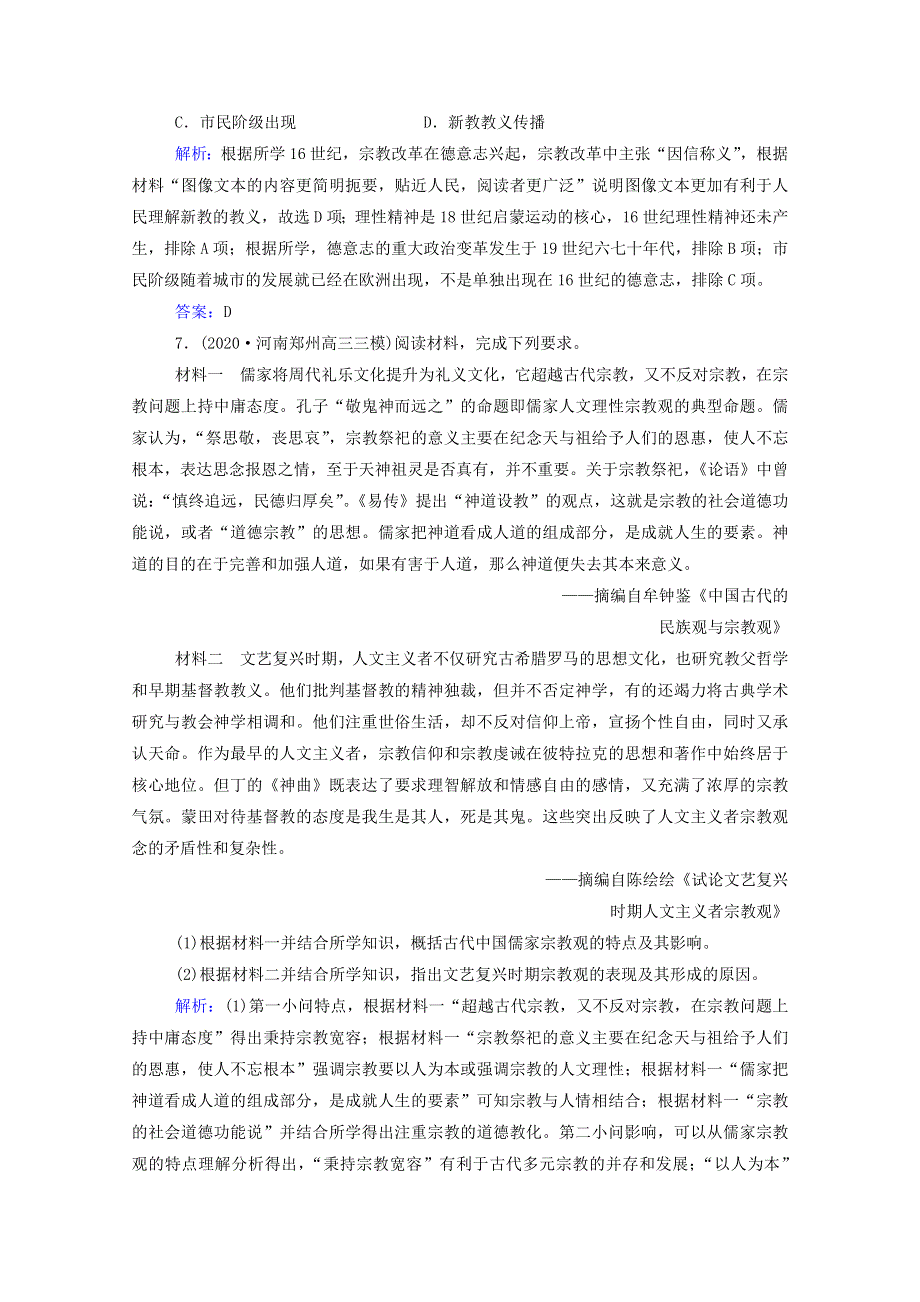 C．市民阶级出现　　　　　　D．新教教义传播

解析：根据所学16世纪，宗教改革在德意志兴起，宗教改革中主张“因信称义”，根据材料“图像文本的内容更简明扼要，贴近人民，阅读者更广泛”说明图像文本更加有利于人民理解新教的教义，故选D项；理性精神是18世纪启蒙运动的核心，16世纪理性精神还未产生，排除A项；根据所学，德意志的重大政治变革发生于19世纪六七十年代，排除B项；市民阶级随着城市的发展就已经在欧洲出现，不是单独出现在16世纪的德意志，排除C项。

答案：D

7．(2020·河南郑州高三三模)阅读材料，完成下列要求。

材料一　儒家将周代礼乐文化提升为礼义文化，它超越古代宗教，又不反对宗教，在宗教问题上持中庸态度。孔子“敬鬼神而远之”的命题即儒家人文理性宗教观的典型命题。儒家认为，“祭思敬，丧思哀”，宗教祭祀的意义主要在纪念天与祖给予人们的恩惠，使人不忘根本，表达思念报恩之情，至于天神祖灵是否真有，并不重要。关于宗教祭祀，《论语》中曾说：“慎终追远，民德归厚矣”。《易传》提出“神道设教”的观点，这就是宗教的社会道德功能说，或者“道德宗教”的思想。儒家把神道看成人道的组成部分，是成就人生的要素。神道的目的在于完善和加强人道，如果有害于人道，那么神道便失去其本来意义。

——摘编自牟钟鉴《中国古代的民族观与宗教观》

材料二　文艺复兴时期，人文主义者不仅研究古希腊罗马的思想文化，也研究教父哲学和早期基督教教义。他们批判基督教的精神独裁，但并不否定神学，有的还竭力将古典学术研究与教会神学相调和。他们注重世俗生活，却不反对信仰上帝，宣扬个性自由，同时又承认天命。作为最早的人文主义者，宗教信仰和宗教虔诚在彼特拉克的思想和著作中始终居于核心地位。但丁的《神曲》既表达了要求理智解放和情感自由的感情，又充满了浓厚的宗教气氛。蒙田对待基督教的态度是我生是其人，死是其鬼。这些突出反映了人文主义者宗教观念的矛盾性和复杂性。

——摘编自陈绘绘《试论文艺复兴时期人文主义者宗教观》

(1)根据材料一并结合所学知识，概括古代中国儒家宗教观的特点及其影响。

(2)根据材料二并结合所学知识，指出文艺复兴时期宗教观的表现及其形成的原因。

解析：(1)第一小问特点，根据材料一“超越古代宗教，又不反对宗教，在宗教问题上持中庸态度”得出秉持宗教宽容；根据材料一“宗教祭祀的意义主要在纪念天与祖给予人们的恩惠，使人不忘根本”强调宗教要以人为本或强调宗教的人文理性；根据材料一“儒家把神道看成人道的组成部分，是成就人生的要素”可知宗教与人情相结合；根据材料一“宗教的社会道德功能说”并结合所学得出注重宗教的道德教化。第二小问影响，可以从儒家宗教观的特点理解分析得出，“秉持宗教宽容”有利于古代多元宗教的并存和发展；“以人为本”